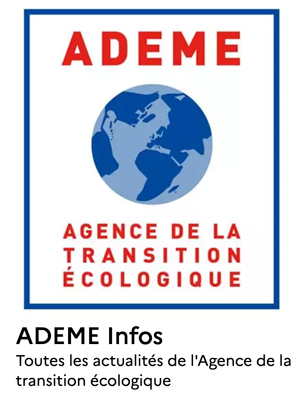 ADEME

AGENCE DE LA TRANSITION ÉCOLOGIQUE

ADEME Infos

Toutes les actualités de l'Agence de la transition écologique